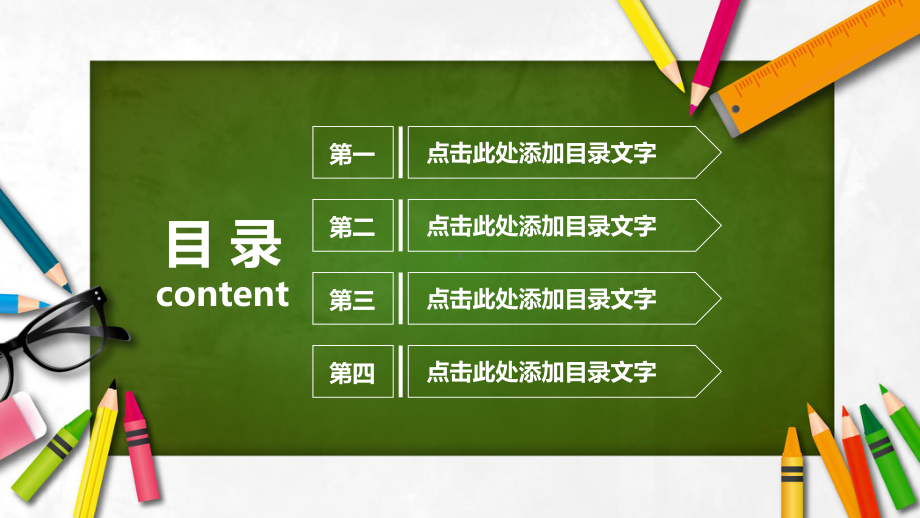 目录
content

第一 点击此处添加目录文字

第二 点击此处添加目录文字

第三 点击此处添加目录文字

第四 点击此处添加目录文字